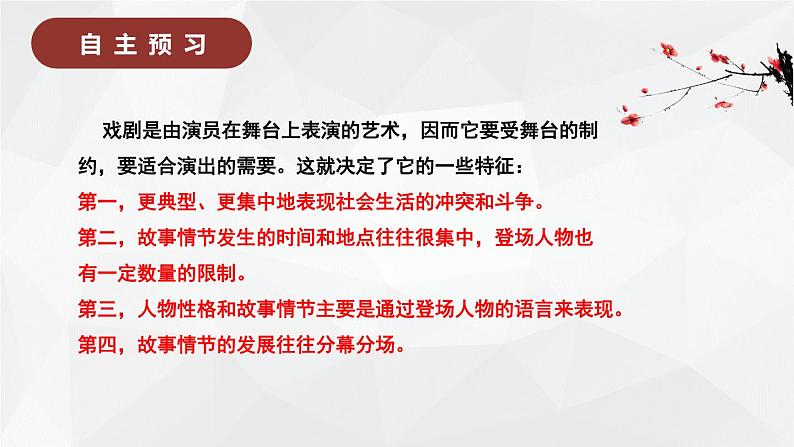 自主预习

戏剧是由演员在舞台上表演的艺术，因而它要受舞台的制约，要适合演出的需要。这就决定了它的一些特征：

第一，更典型、更集中地表现社会生活的冲突和斗争。

第二，故事情节发生的时间和地点往往很集中，登场人物也有一定数量的限制。

第三，人物性格和故事情节主要是通过登场人物的语言来表现。

第四，故事情节的发展往往分幕分场。